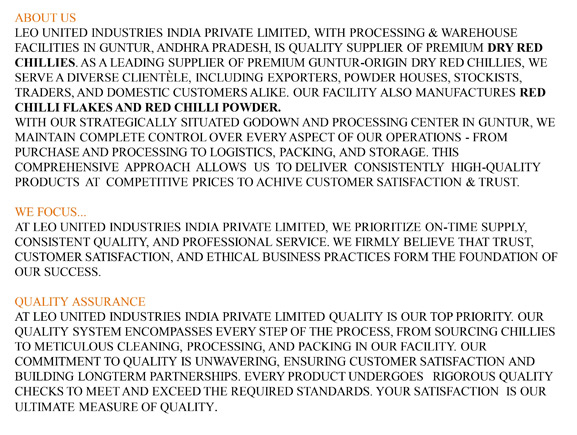 ABOUT US
LEO UNITED INDUSTRIES INDIA PRIVATE LIMITED, WITH PROCESSING & WAREHOUSE FACILITIES IN GUNTUR, ANDHRA PRADESH, IS QUALITY SUPPLIER OF PREMIUM DRY RED CHILLIES. AS A LEADING SUPPLIER OF PREMIUM GUNTUR-ORIGIN DRY RED CHILLIES, WE SERVE A DIVERSE CLIENTÈLE, INCLUDING EXPORTERS, POWDER HOUSES, STOCKISTS, TRADERS, AND DOMESTIC CUSTOMERS ALIKE. OUR FACILITY ALSO MANUFACTURES RED CHILLI FLAKES AND RED CHILLI POWDER.
WITH OUR STRATEGICALLY SITUATED GODOWN AND PROCESSING CENTER IN GUNTUR, WE MAINTAIN COMPLETE CONTROL OVER EVERY ASPECT OF OUR OPERATIONS - FROM PURCHASE AND PROCESSING TO LOGISTICS, PACKING, AND STORAGE. THIS COMPREHENSIVE APPROACH ALLOWS US TO DELIVER CONSISTENTLY HIGH-QUALITY PRODUCTS AT COMPETITIVE PRICES TO ACHIVE CUSTOMER SATISFACTION & TRUST.

WE FOCUS...
AT LEO UNITED INDUSTRIES INDIA PRIVATE LIMITED, WE PRIORITIZE ON-TIME SUPPLY, CONSISTENT QUALITY, AND PROFESSIONAL SERVICE. WE FIRMLY BELIEVE THAT TRUST, CUSTOMER SATISFACTION, AND ETHICAL BUSINESS PRACTICES FORM THE FOUNDATION OF OUR SUCCESS.

QUALITY ASSURANCE
AT LEO UNITED INDUSTRIES INDIA PRIVATE LIMITED QUALITY IS OUR TOP PRIORITY. OUR QUALITY SYSTEM ENCOMPASSES EVERY STEP OF THE PROCESS, FROM SOURCING CHILLIES TO METICULOUS CLEANING, PROCESSING, AND PACKING IN OUR FACILITY. OUR COMMITMENT TO QUALITY IS UNWAVERING, ENSURING CUSTOMER SATISFACTION AND BUILDING LONGTERM PARTNERSHIPS. EVERY PRODUCT UNDERGOES RIGOROUS QUALITY CHECKS TO MEET AND EXCEED THE REQUIRED STANDARDS. YOUR SATISFACTION IS OUR ULTIMATE MEASURE OF QUALITY.